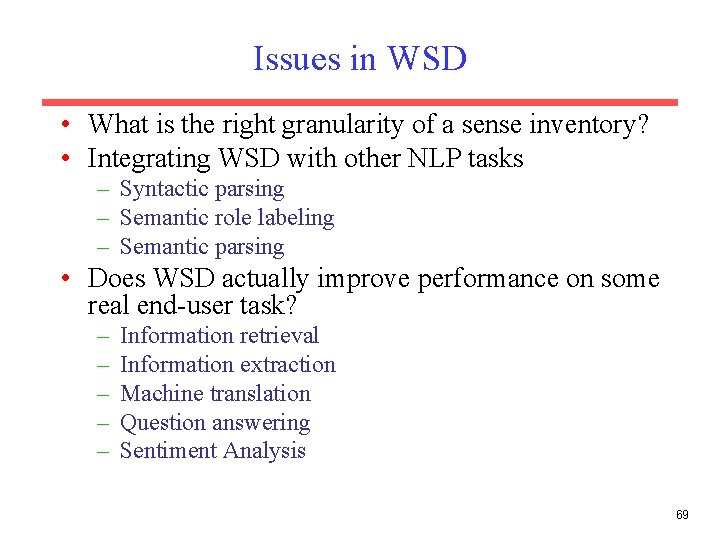 Issues in WSD

• What is the right granularity of a sense inventory?
• Integrating WSD with other NLP tasks
  – Syntactic parsing
  – Semantic role labeling
  – Semantic parsing
• Does WSD actually improve performance on some real end-user task?
  – Information retrieval
  – Information extraction
  – Machine translation
  – Question answering
  – Sentiment Analysis

69